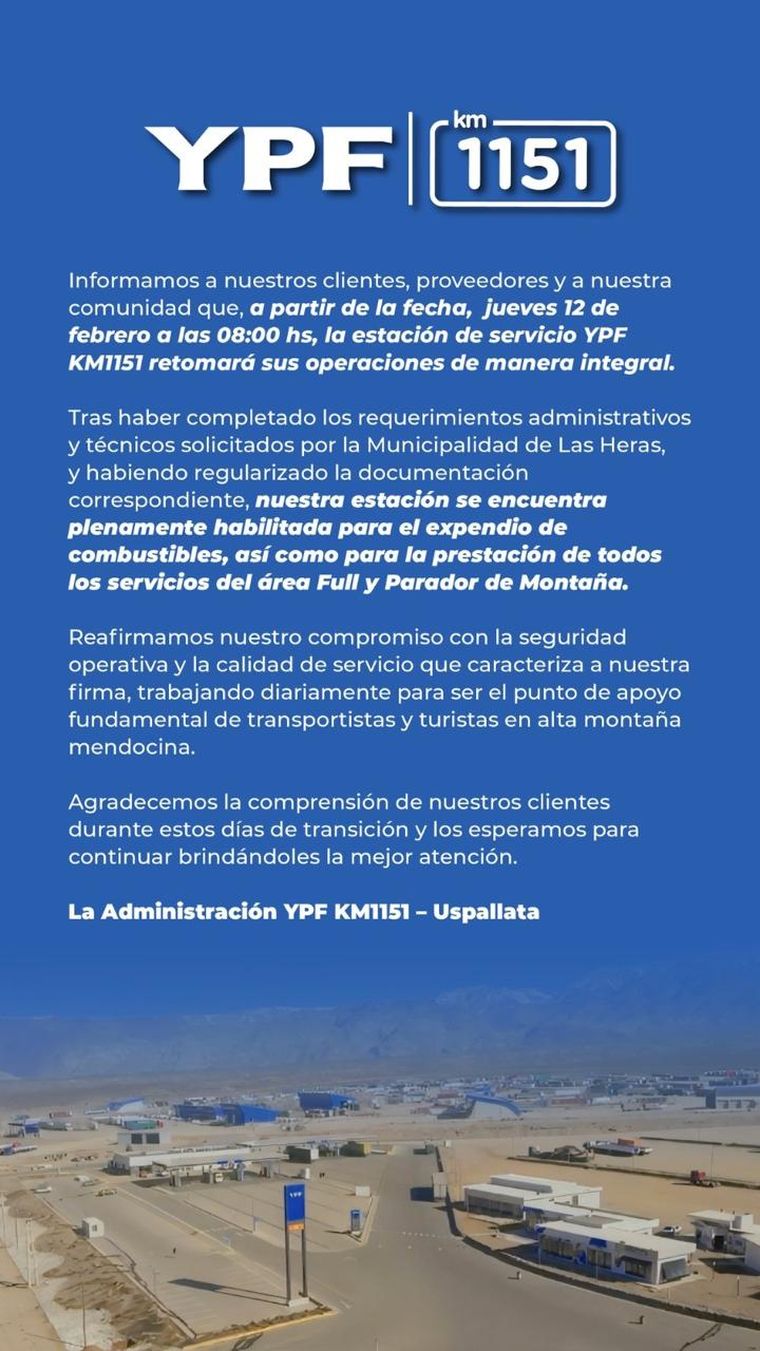 YPF km 1151

Informamos a nuestros clientes, proveedores y a nuestra comunidad que, a partir de la fecha, jueves 12 de febrero a las 08:00 hs, la estación de servicio YPF KM1151 retomará sus operaciones de manera integral.

Tras haber completado los requerimientos administrativos y técnicos solicitados por la Municipalidad de Las Heras, y habiendo regularizado la documentación correspondiente, nuestra estación se encuentra plenamente habilitada para el expendio de combustibles, así como para la prestación de todos los servicios del área Full y Parador de Montaña.

Reafirmamos nuestro compromiso con la seguridad operativa y la calidad de servicio que caracteriza a nuestra firma, trabajando diariamente para ser el punto de apoyo fundamental de transportistas y turistas en alta montaña mendocina.

Agradecemos la comprensión de nuestros clientes durante estos días de transición y los esperamos para continuar brindándoles la mejor atención.

La Administración YPF KM1151 – Uspallata

YPF